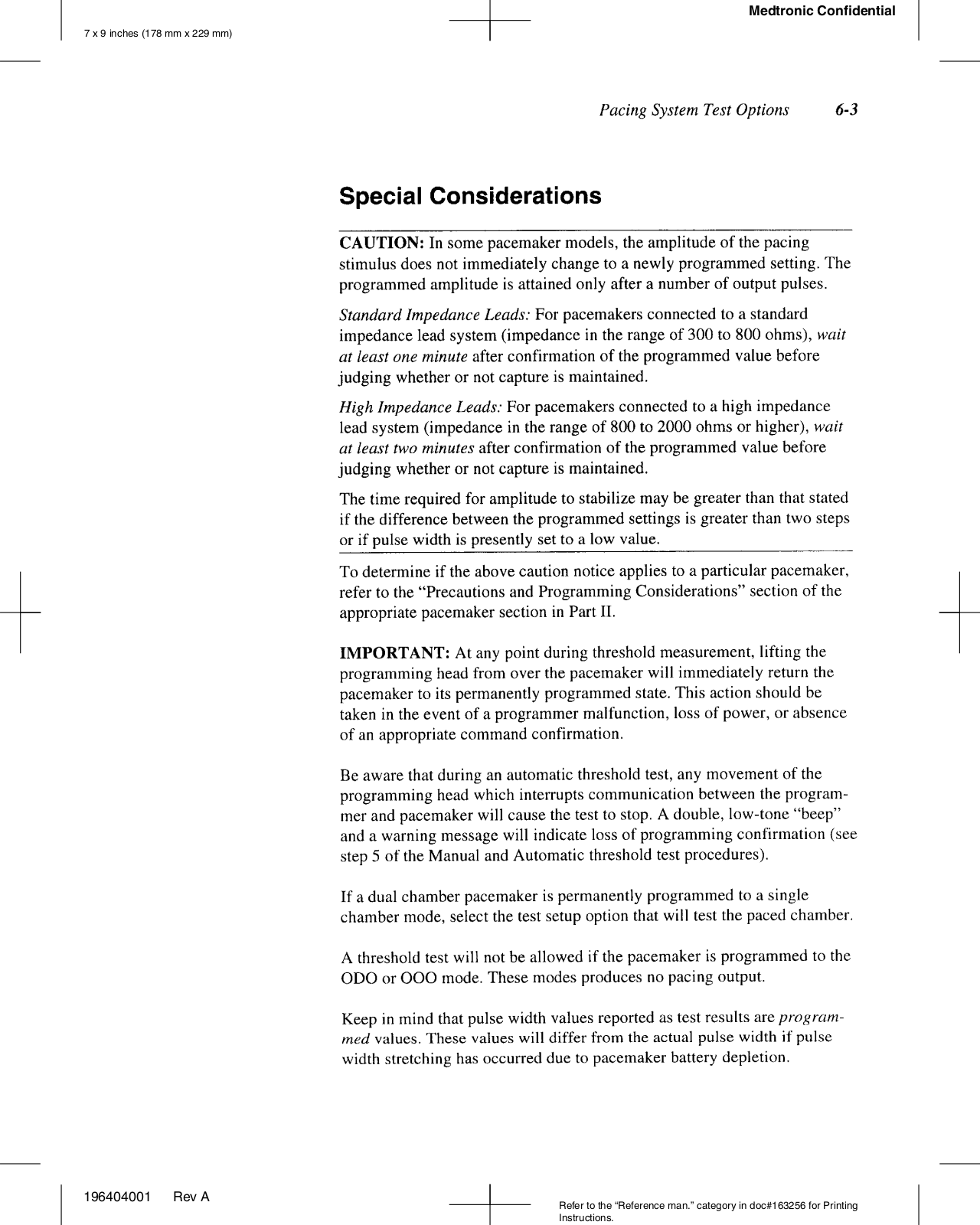 Medtronic Confidential

7 x 9 inches (178 mm x 229 mm)

Pacing System Test Options 6-3

Special Considerations

CAUTION: In some pacemaker models, the amplitude of the pacing stimulus does not immediately change to a newly programmed setting. The programmed amplitude is attained only after a number of output pulses.

Standard Impedance Leads: For pacemakers connected to a standard impedance lead system (impedance in the range of 300 to 800 ohms), wait at least one minute after confirmation of the programmed value before judging whether or not capture is maintained.

High Impedance Leads: For pacemakers connected to a high impedance lead system (impedance in the range of 800 to 2000 ohms or higher), wait at least two minutes after confirmation of the programmed value before judging whether or not capture is maintained.

The time required for amplitude to stabilize may be greater than that stated if the difference between the programmed settings is greater than two steps or if pulse width is presently set to a low value.

To determine if the above caution notice applies to a particular pacemaker, refer to the "Precautions and Programming Considerations" section of the appropriate pacemaker section in Part II.

IMPORTANT: At any point during threshold measurement, lifting the programming head from over the pacemaker will immediately return the pacemaker to its permanently programmed state. This action should be taken in the event of a programmer malfunction, loss of power, or absence of an appropriate command confirmation.

Be aware that during an automatic threshold test, any movement of the programming head which interrupts communication between the programmer and pacemaker will cause the test to stop. A double, low-tone "beep" and a warning message will indicate loss of programming confirmation (see step 5 of the Manual and Automatic threshold test procedures).

If a dual chamber pacemaker is permanently programmed to a single chamber mode, select the test setup option that will test the paced chamber.

A threshold test will not be allowed if the pacemaker is programmed to the ODO or OOO mode. These modes produces no pacing output.

Keep in mind that pulse width values reported as test results are programmed values. These values will differ from the actual pulse width if pulse width stretching has occurred due to pacemaker battery depletion.

196404001 Rev A

Refer to the "Reference man." category in doc#163256 for Printing Instructions.